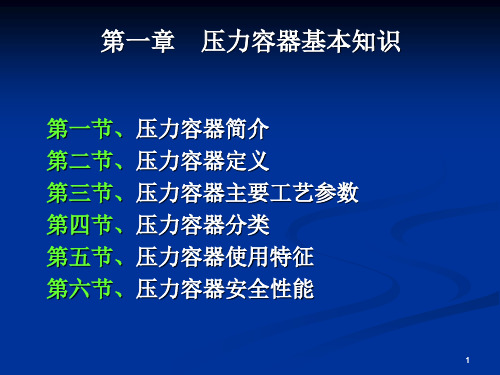 第一章　压力容器基本知识

第一节、压力容器简介
第二节、压力容器定义
第三节、压力容器主要工艺参数
第四节、压力容器分类
第五节、压力容器使用特征
第六节、压力容器安全性能

1